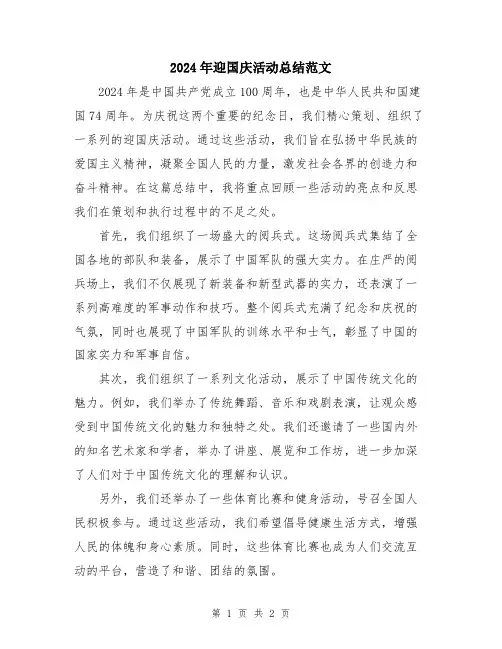 2024年迎国庆活动总结范文

2024年是中国共产党成立100周年，也是中华人民共和国建国74周年。为庆祝这两个重要的纪念日，我们精心策划、组织了一系列的迎国庆活动。通过这些活动，我们旨在弘扬中华民族的爱国主义精神，凝聚全国人民的力量，激发社会各界的创造力和奋斗精神。在这篇总结中，我将重点回顾一些活动的亮点和反思我们在策划和执行过程中的不足之处。

首先，我们组织了一场盛大的阅兵式。这场阅兵式集结了全国各地的部队和装备，展示了中国军队的强大实力。在庄严的阅兵场上，我们不仅展现了新装备和新型武器的实力，还表演了一系列高难度的军事动作和技巧。整个阅兵式充满了纪念和庆祝的气氛，同时也展现了中国军队的训练水平和士气，彰显了中国的国家实力和军事自信。

其次，我们组织了一系列文化活动，展示了中国传统文化的魅力。例如，我们举办了传统舞蹈、音乐和戏剧表演，让观众感受到中国传统文化的魅力和独特之处。我们还邀请了一些国内外的知名艺术家和学者，举办了讲座、展览和工作坊，进一步加深了人们对于中国传统文化的理解和认识。

另外，我们还举办了一些体育比赛和健身活动，号召全国人民积极参与。通过这些活动，我们希望倡导健康生活方式，增强人民的体魄和身心素质。同时，这些体育比赛也成为人们交流互动的平台，营造了和谐、团结的氛围。

第 1 页 共 2 页